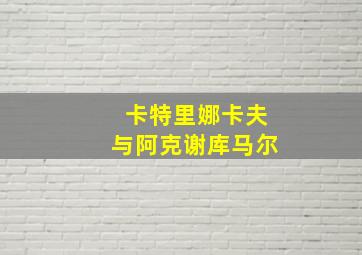 卡特里娜卡夫
与阿克谢库马尔